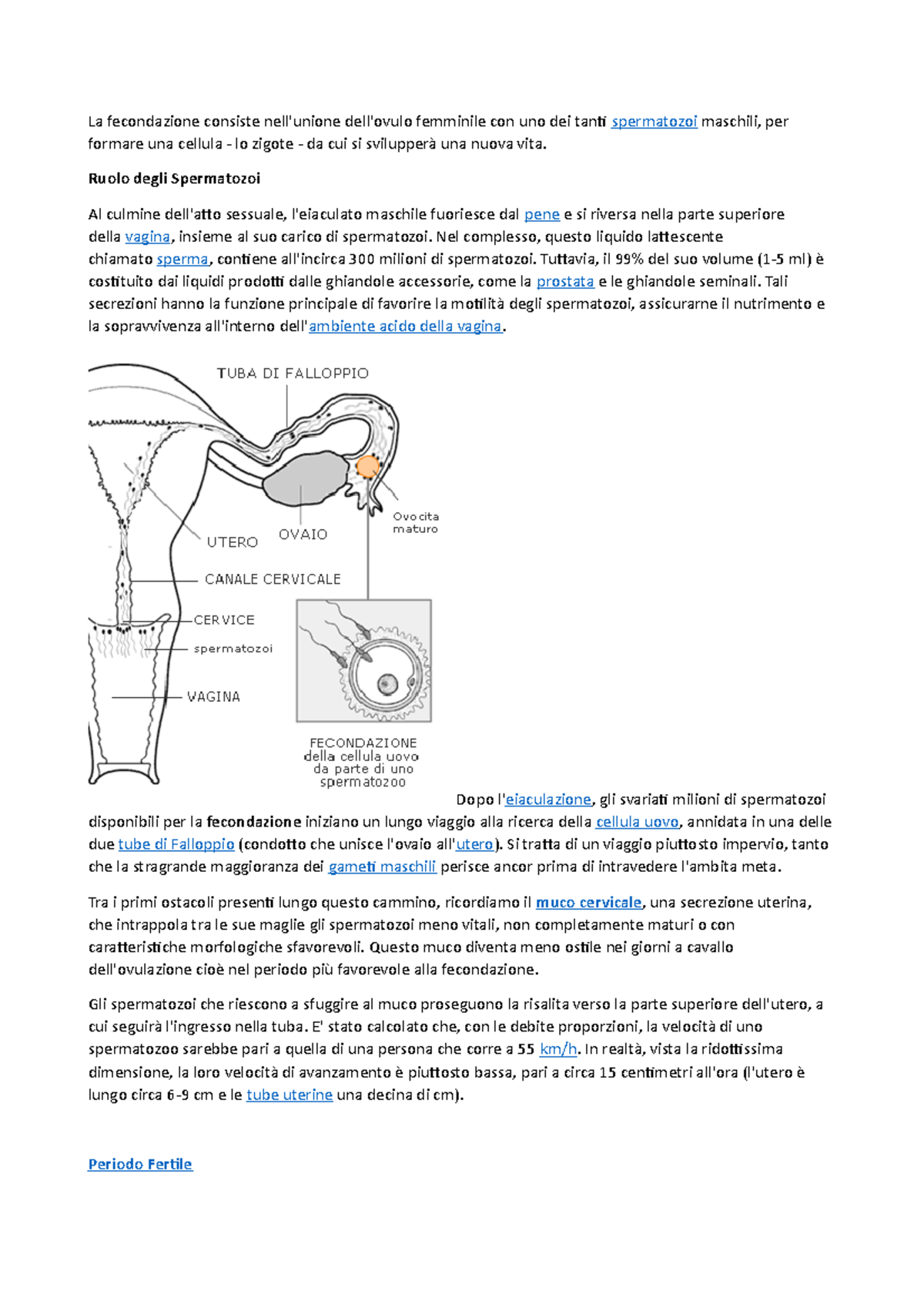 La fecondazione consiste nell'unione dell'ovulo femminile con uno dei tanti spermatozoi maschili, per formare una cellula - lo zigote - da cui si svilupperà una nuova vita.

Ruolo degli Spermatozoi

Al culmine dell'atto sessuale, l'eiaculato maschile fuoriesce dal pene e si riversa nella parte superiore della vagina, insieme al suo carico di spermatozoi. Nel complesso, questo liquido lattescente chiamato sperma, contiene all'incirca 300 milioni di spermatozoi. Tuttavia, il 99% del suo volume (1-5 ml) è costituito dai liquidi prodotti dalle ghiandole accessorie, come la prostata e le ghiandole seminali. Tali secrezioni hanno la funzione principale di favorire la motilità degli spermatozoi, assicurarne il nutrimento e la sopravvivenza all'interno dell'ambiente acido della vagina.

TUBA DI FALLOPPIO
UTERO
OVAIO
Ovocita maturo
CANALE CERVICALE
CERVICE
spermatozoi
VAGINA
FECONDAZIONE della cellula uovo da parte di uno spermatozoo

Dopo l'eiaculazione, gli svariati milioni di spermatozoi disponibili per la fecondazione iniziano un lungo viaggio alla ricerca della cellula uovo, annidata in una delle due tube di Falloppio (condotto che unisce l'ovaio all'utero). Si tratta di un viaggio piuttosto impervio, tanto che la stragrande maggioranza dei gameti maschili perisce ancor prima di intravedere l'ambita meta.

Tra i primi ostacoli presenti lungo questo cammino, ricordiamo il muco cervicale, una secrezione uterina, che intrappola tra le sue maglie gli spermatozoi meno vitali, non completamente maturi o con caratteristiche morfologiche sfavorevoli. Questo muco diventa meno ostile nei giorni a cavallo dell'ovulazione cioè nel periodo più favorevole alla fecondazione.

Gli spermatozoi che riescono a sfuggire al muco proseguono la risalita verso la parte superiore dell'utero, a cui seguirà l'ingresso nella tuba. E' stato calcolato che, con le debite proporzioni, la velocità di uno spermatozoo sarebbe pari a quella di una persona che corre a 55 km/h. In realtà, vista la ridottissima dimensione, la loro velocità di avanzamento è piuttosto bassa, pari a circa 15 centimetri all'ora (l'utero è lungo circa 6-9 cm e le tube uterine una decina di cm).

Periodo Fertile